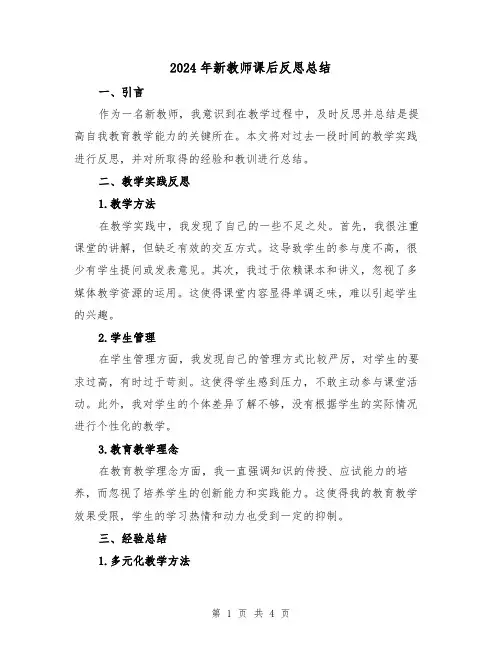 2024年新教师课后反思总结

一、引言

作为一名新教师，我意识到在教学过程中，及时反思并总结是提高自我教育教学能力的关键所在。本文将对过去一段时间的教学实践进行反思，并对所取得的经验和教训进行总结。

二、教学实践反思

1.教学方法

在教学实践中，我发现了自己的一些不足之处。首先，我很注重课堂的讲解，但缺乏有效的交互方式。这导致学生的参与度不高，很少有学生提问或发表意见。其次，我过于依赖课本和讲义，忽视了多媒体教学资源的运用。这使得课堂内容显得单调乏味，难以引起学生的兴趣。

2.学生管理

在学生管理方面，我发现自己的管理方式比较严厉，对学生的要求过高，有时过于苛刻。这使得学生感到压力，不敢主动参与课堂活动。此外，我对学生的个体差异了解不够，没有根据学生的实际情况进行个性化的教学。

3.教育教学理念

在教育教学理念方面，我一直强调知识的传授、应试能力的培养，而忽视了培养学生的创新能力和实践能力。这使得我的教育教学效果受限，学生的学习热情和动力也受到一定的抑制。

三、经验总结

1.多元化教学方法

第 1 页 共 4 页